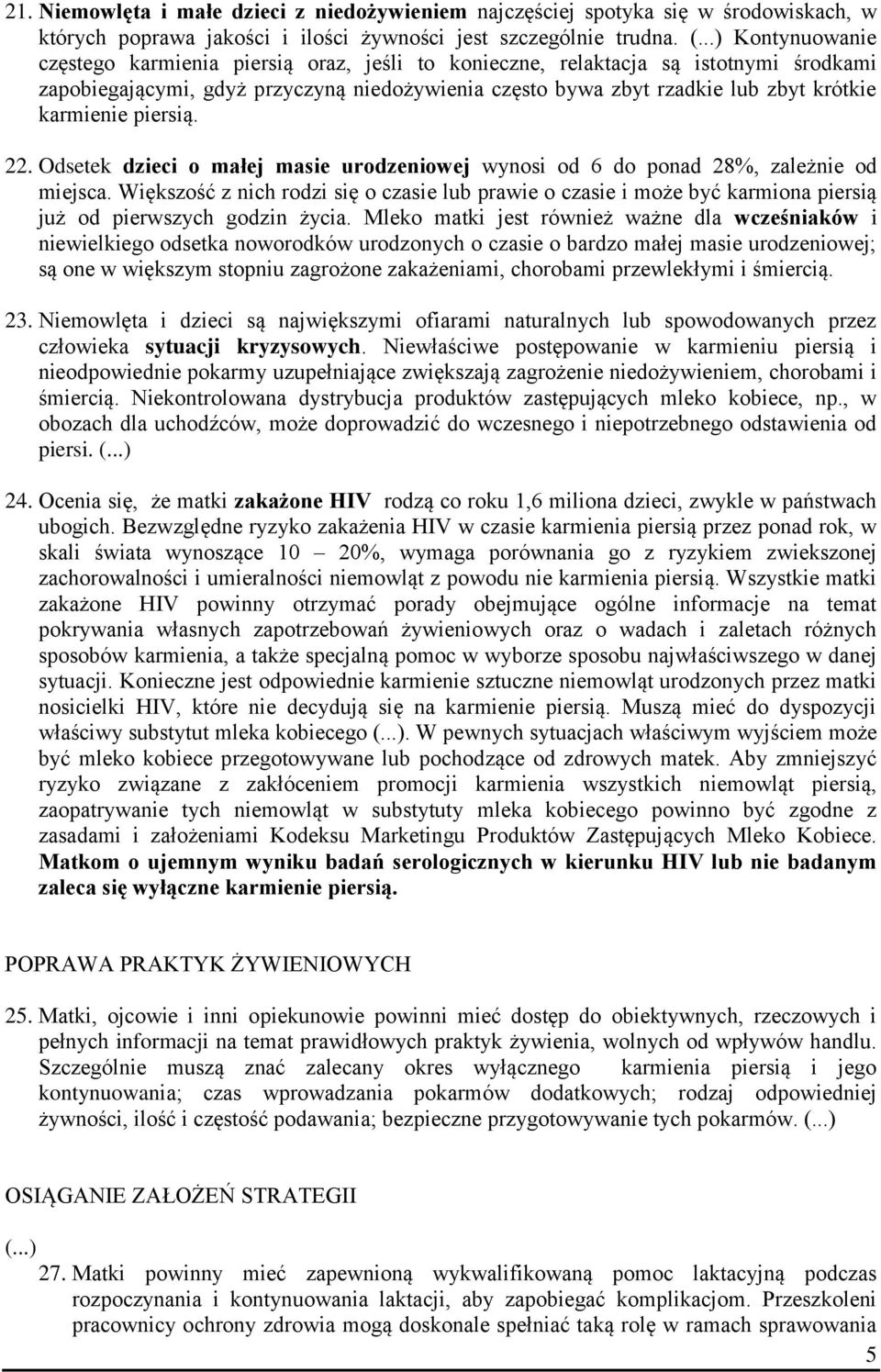 21. Niemowlęta i małe dzieci z niedożywieniem najczęściej spotyka się w środowiskach, w których poprawa jakości i ilości żywności jest szczególnie trudna. (...) Kontynuowanie częstego karmienia piersią oraz, jeśli to konieczne, relaktacja są istotnymi środkami zapobiegającymi, gdyż przyczyną niedożywienia często bywa zbyt rzadkie lub zbyt krótkie karmienie piersią.

22. Odsetek dzieci o małej masie urodzeniowej wynosi od 6 do ponad 28%, zależnie od miejsca. Większość z nich rodzi się o czasie lub prawie o czasie i może być karmiona piersią już od pierwszych godzin życia. Mleko matki jest również ważne dla wcześniaków i niewielkiego odsetka noworodków urodzonych o czasie o bardzo małej masie urodzeniowej; są one w większym stopniu zagrożone zakażeniami, chorobami przewlekłymi i śmiercią.

23. Niemowlęta i dzieci są największymi ofiarami naturalnych lub spowodowanych przez człowieka sytuacji kryzysowych. Niewłaściwe postępowanie w karmieniu piersią i nieodpowiednie pokarmy uzupełniające zwiększają zagrożenie niedożywieniem, chorobami i śmiercią. Niekontrolowana dystrybucja produktów zastępujących mleko kobiece, np., w obozach dla uchodźców, może doprowadzić do wczesnego i niepotrzebnego odstawienia od piersi. (...)

24. Ocenia się, że matki zakażone HIV rodzą co roku 1,6 miliona dzieci, zwykle w państwach ubogich. Bezwzględne ryzyko zakażenia HIV w czasie karmienia piersią przez ponad rok, w skali świata wynoszące 10 – 20%, wymaga porównania go z ryzykiem zwiekszonej zachorowalności i umieralności niemowląt z powodu nie karmienia piersią. Wszystkie matki zakażone HIV powinny otrzymać porady obejmujące ogólne informacje na temat pokrywania własnych zapotrzebowań żywieniowych oraz o wadach i zaletach różnych sposobów karmienia, a także specjalną pomoc w wyborze sposobu najwłaściwszego w danej sytuacji. Konieczne jest odpowiednie karmienie sztuczne niemowląt urodzonych przez matki nosicielki HIV, które nie decydują się na karmienie piersią. Muszą mieć do dyspozycji właściwy substytut mleka kobiecego (...). W pewnych sytuacjach właściwym wyjściem może być mleko kobiece przegotowywane lub pochodzące od zdrowych matek. Aby zmniejszyć ryzyko związane z zakłóceniem promocji karmienia wszystkich niemowląt piersią, zaopatrywanie tych niemowląt w substytuty mleka kobiecego powinno być zgodne z zasadami i założeniami Kodeksu Marketingu Produktów Zastępujących Mleko Kobiece. Matkom o ujemnym wyniku badań serologicznych w kierunku HIV lub nie badanym zaleca się wyłączne karmienie piersią.

POPRAWA PRAKTYK ŻYWIENIOWYCH

25. Matki, ojcowie i inni opiekunowie powinni mieć dostęp do obiektywnych, rzeczowych i pełnych informacji na temat prawidłowych praktyk żywienia, wolnych od wpływów handlu. Szczególnie muszą znać zalecany okres wyłącznego karmienia piersią i jego kontynuowania; czas wprowadzania pokarmów dodatkowych; rodzaj odpowiedniej żywności, ilość i częstość podawania; bezpieczne przygotowywanie tych pokarmów. (...)

OSIĄGANIE ZAŁOŻEŃ STRATEGII

(...)
27. Matki powinny mieć zapewnioną wykwalifikowaną pomoc laktacyjną podczas rozpoczynania i kontynuowania laktacji, aby zapobiegać komplikacjom. Przeszkoleni pracownicy ochrony zdrowia mogą doskonale spełniać taką rolę w ramach sprawowania

5